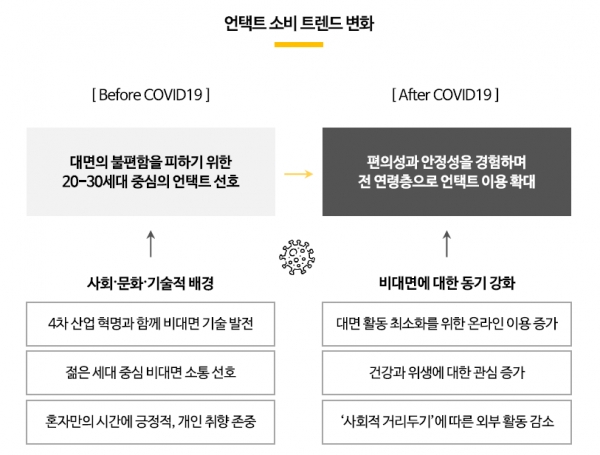 언택트 소비 트렌드 변화

[ Before COVID19 ]

대면의 불편함을 피하기 위한 20-30세대 중심의 언택트 선호

사회·문화·기술적 배경

4차 산업 혁명과 함께 비대면 기술 발전

젊은 세대 중심 비대면 소통 선호

혼자만의 시간에 긍정적, 개인 취향 존중

[ After COVID19 ]

편의성과 안정성을 경험하며 전 연령층으로 언택트 이용 확대

비대면에 대한 동기 강화

대면 활동 최소화를 위한 온라인 이용 증가

건강과 위생에 대한 관심 증가

'사회적 거리두기'에 따른 외부 활동 감소